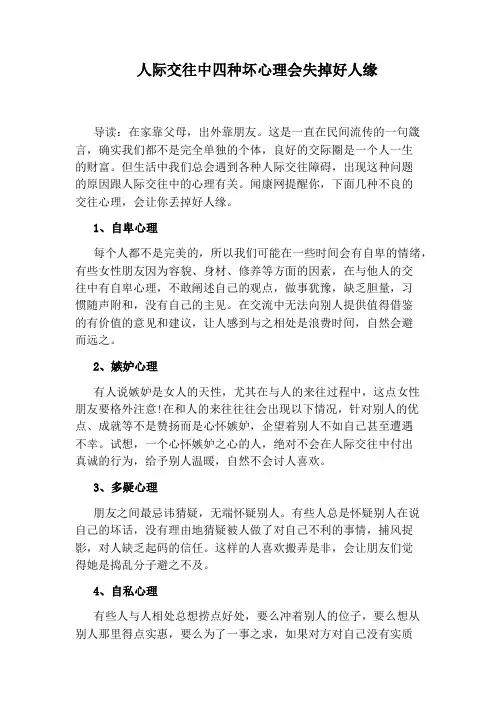 人际交往中四种坏心理会失掉好人缘

导读：在家靠父母，出外靠朋友。这是一直在民间流传的一句箴言，确实我们都不是完全单独的个体，良好的交际圈是一个人一生的财富。但生活中我们总会遇到各种人际交往障碍，出现这种问题的原因跟人际交往中的心理有关。闻康网提醒你，下面几种不良的交往心理，会让你丢掉好人缘。

1、自卑心理

每个人都不是完美的，所以我们可能在一些时间会有自卑的情绪，有些女性朋友因为容貌、身材、修养等方面的因素，在与他人的交往中有自卑心理，不敢阐述自己的观点，做事犹豫，缺乏胆量，习惯随声附和，没有自己的主见。在交流中无法向别人提供值得借鉴的有价值的意见和建议，让人感到与之相处是浪费时间，自然会避而远之。

2、嫉妒心理

有人说嫉妒是女人的天性，尤其在与人的来往过程中，这点女性朋友要格外注意!在和人的来往往往会出现以下情况，针对别人的优点、成就等不是赞扬而是心怀嫉妒，企望着别人不如自己甚至遭遇不幸。试想，一个心怀嫉妒之心的人，绝对不会在人际交往中付出真诚的行为，给予别人温暖，自然不会讨人喜欢。

3、多疑心理

朋友之间最忌讳猜疑，无端怀疑别人。有些人总是怀疑别人在说自己的坏话，没有理由地猜疑被人做了对自己不利的事情，捕风捉影，对人缺乏起码的信任。这样的人喜欢搬弄是非，会让朋友们觉得她是捣乱分子避之不及。

4、自私心理

有些人与人相处总想捞点好处，要么冲着别人的位子，要么想从别人那里得点实惠，要么为了一事之求，如果对方对自己没有实质